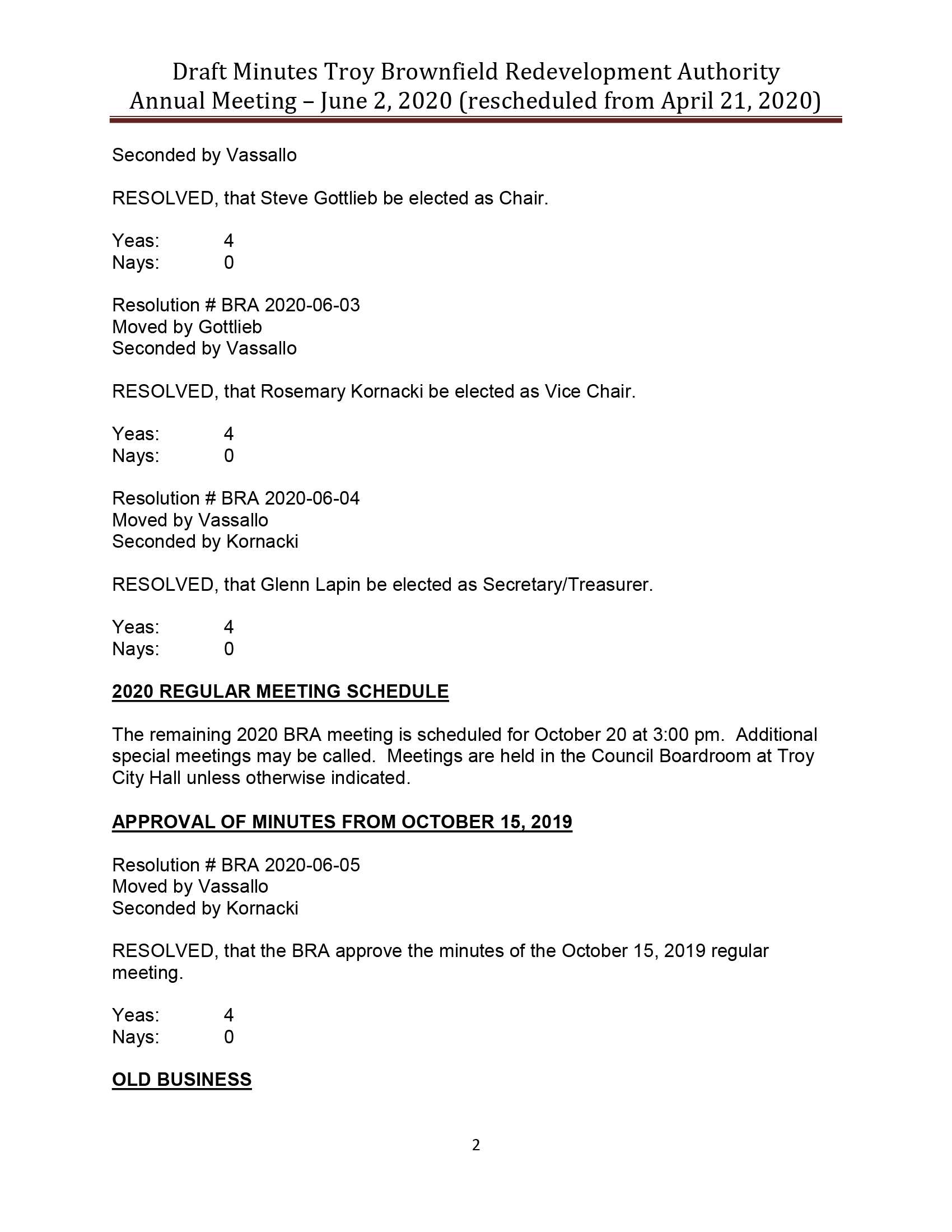 Draft Minutes Troy Brownfield Redevelopment Authority
Annual Meeting – June 2, 2020 (rescheduled from April 21, 2020)

Seconded by Vassallo

RESOLVED, that Steve Gottlieb be elected as Chair.

Yeas: 4
Nays: 0

Resolution # BRA 2020-06-03
Moved by Gottlieb
Seconded by Vassallo

RESOLVED, that Rosemary Kornacki be elected as Vice Chair.

Yeas: 4
Nays: 0

Resolution # BRA 2020-06-04
Moved by Vassallo
Seconded by Kornacki

RESOLVED, that Glenn Lapin be elected as Secretary/Treasurer.

Yeas: 4
Nays: 0

2020 REGULAR MEETING SCHEDULE

The remaining 2020 BRA meeting is scheduled for October 20 at 3:00 pm. Additional special meetings may be called. Meetings are held in the Council Boardroom at Troy City Hall unless otherwise indicated.

APPROVAL OF MINUTES FROM OCTOBER 15, 2019

Resolution # BRA 2020-06-05
Moved by Vassallo
Seconded by Kornacki

RESOLVED, that the BRA approve the minutes of the October 15, 2019 regular meeting.

Yeas: 4
Nays: 0

OLD BUSINESS

2